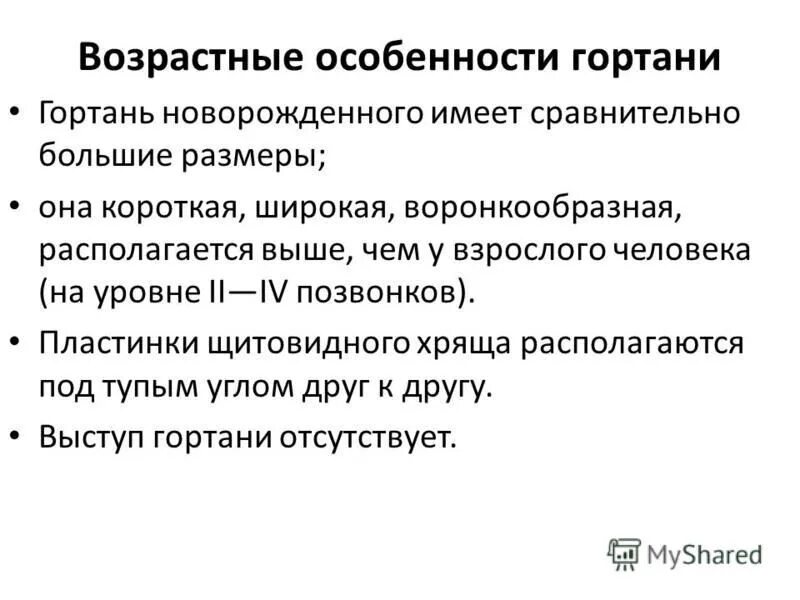 Возрастные особенности гортани

• Гортань новорожденного имеет сравнительно большие размеры;

• она короткая, широкая, воронкообразная, располагается выше, чем у взрослого человека (на уровне II—IV позвонков).

• Пластинки щитовидного хряща располагаются под тупым углом друг к другу.

• Выступ гортани отсутствует.

MyShared